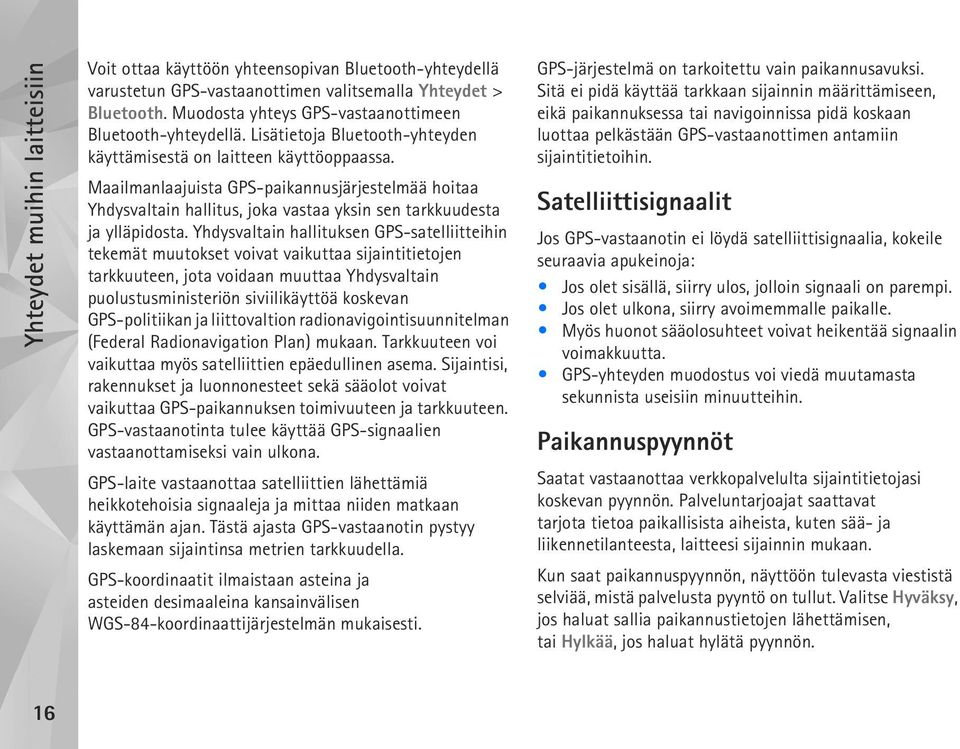 Yhteydet muihin laitteisiin

Voit ottaa käyttöön yhteensopivan Bluetooth-yhteydellä varustetun GPS-vastaanottimen valitsemalla Yhteydet > Bluetooth. Muodosta yhteys GPS-vastaanottimeen Bluetooth-yhteydellä. Lisätietoja Bluetooth-yhteyden käyttämisestä on laitteen käyttöoppaassa.

Maailmanlaajuista GPS-paikannusjärjestelmää hoitaa Yhdysvaltain hallitus, joka vastaa yksin sen tarkkuudesta ja ylläpidosta. Yhdysvaltain hallituksen GPS-satelliitteihin tekemät muutokset voivat vaikuttaa sijaintitietojen tarkkuuteen, jota voidaan muuttaa Yhdysvaltain puolustusministeriön siviilikäyttöä koskevan GPS-politiikan ja liittovaltion radionavigointisuunnitelman (Federal Radionavigation Plan) mukaan. Tarkkuuteen voi vaikuttaa myös satelliittien epäedullinen asema. Sijaintisi, rakennukset ja luonnonesteet sekä sääolot voivat vaikuttaa GPS-paikannuksen toimivuuteen ja tarkkuuteen. GPS-vastaanotinta tulee käyttää GPS-signaalien vastaanottamiseksi vain ulkona.

GPS-laite vastaanottaa satelliittien lähettämiä heikkotehoisia signaaleja ja mittaa niiden matkaan käyttämän ajan. Tästä ajasta GPS-vastaanotin pystyy laskemaan sijaintinsa metrien tarkkuudella.

GPS-koordinaatit ilmaistaan asteina ja asteiden desimaaleina kansainvälisen WGS-84-koordinaattijärjestelmän mukaisesti.

GPS-järjestelmä on tarkoitettu vain paikannusavuksi. Sitä ei pidä käyttää tarkkaan sijainnin määrittämiseen, eikä paikannuksessa tai navigoinnissa pidä koskaan luottaa pelkästään GPS-vastaanottimen antamiin sijaintitietoihin.

Satelliittisignaalit

Jos GPS-vastaanotin ei löydä satelliittisignaalia, kokeile seuraavia apukeinoja:

• Jos olet sisällä, siirry ulos, jolloin signaali on parempi.
• Jos olet ulkona, siirry avoimemmalle paikalle.
• Myös huonot sääolosuhteet voivat heikentää signaalin voimakkuutta.
• GPS-yhteyden muodostus voi viedä muutamasta sekunnista useisiin minuutteihin.

Paikannuspyynnöt

Saatat vastaanottaa verkkopalvelulta sijaintitietojasi koskevan pyynnön. Palveluntarjoajat saattavat tarjota tietoa paikallisista aiheista, kuten sää- ja liikennetilanteesta, laitteesi sijainnin mukaan.

Kun saat paikannuspyynnön, näyttöön tulevasta viestistä selviää, mistä palvelusta pyyntö on tullut. Valitse Hyväksy, jos haluat sallia paikannustietojen lähettämisen, tai Hylkää, jos haluat hylätä pyynnön.

16